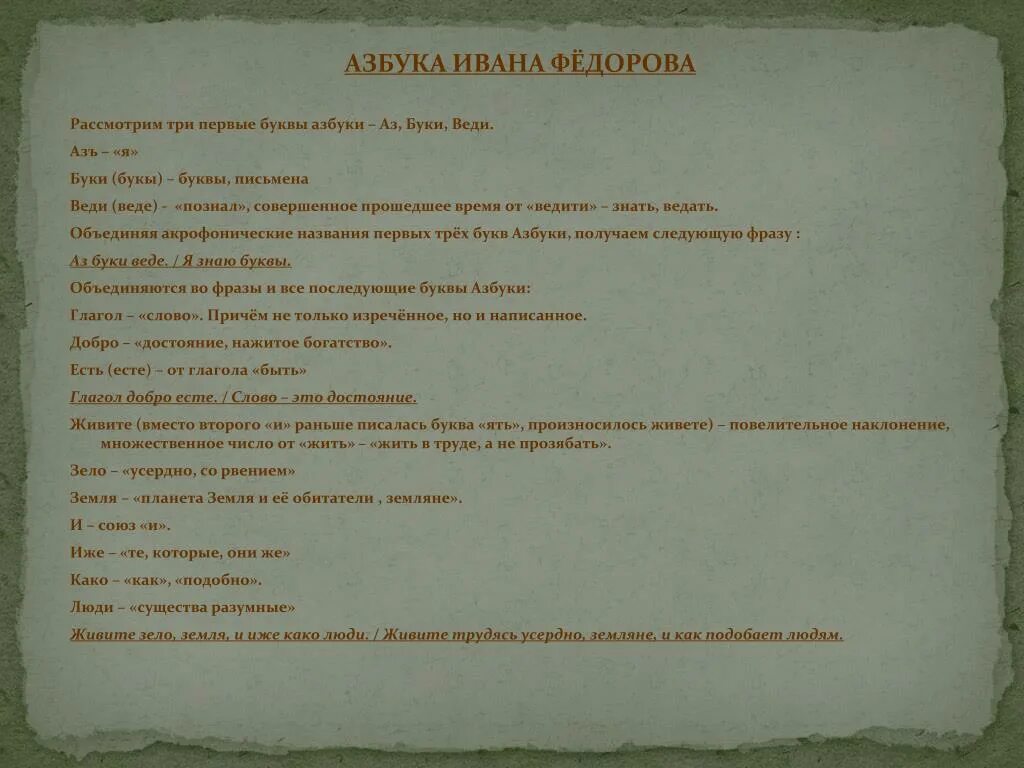 АЗБУКА ИВАНА ФЁДОРОВА

Рассмотрим три первые буквы азбуки – Аз, Буки, Веди.

Азъ – «я»

Буки (букы) – буквы, письмена

Веди (веде) - «познал», совершенное прошедшее время от «ведити» – знать, ведать.

Объединяя акрофонические названия первых трёх букв Азбуки, получаем следующую фразу :

Аз буки веде. / Я знаю буквы.

Объединяются во фразы и все последующие буквы Азбуки:

Глагол – «слово». Причём не только изречённое, но и написанное.

Добро – «достояние, нажитое богатство».

Есть (есте) – от глагола «быть»

Глагол добро есте. / Слово – это достояние.

Живите (вместо второго «и» раньше писалась буква «ять», произносилось живете) – повелительное наклонение, множественное число от «жить» – «жить в труде, а не прозябать».

Зело – «усердно, со рвением»

Земля – «планета Земля и её обитатели , земляне».

И – союз «и».

Иже – «те, которые, они же»

Како – «как», «подобно».

Люди – «существа разумные»

Живите зело, земля, и иже како люди. / Живите трудясь усердно, земляне, и как подобает людям.